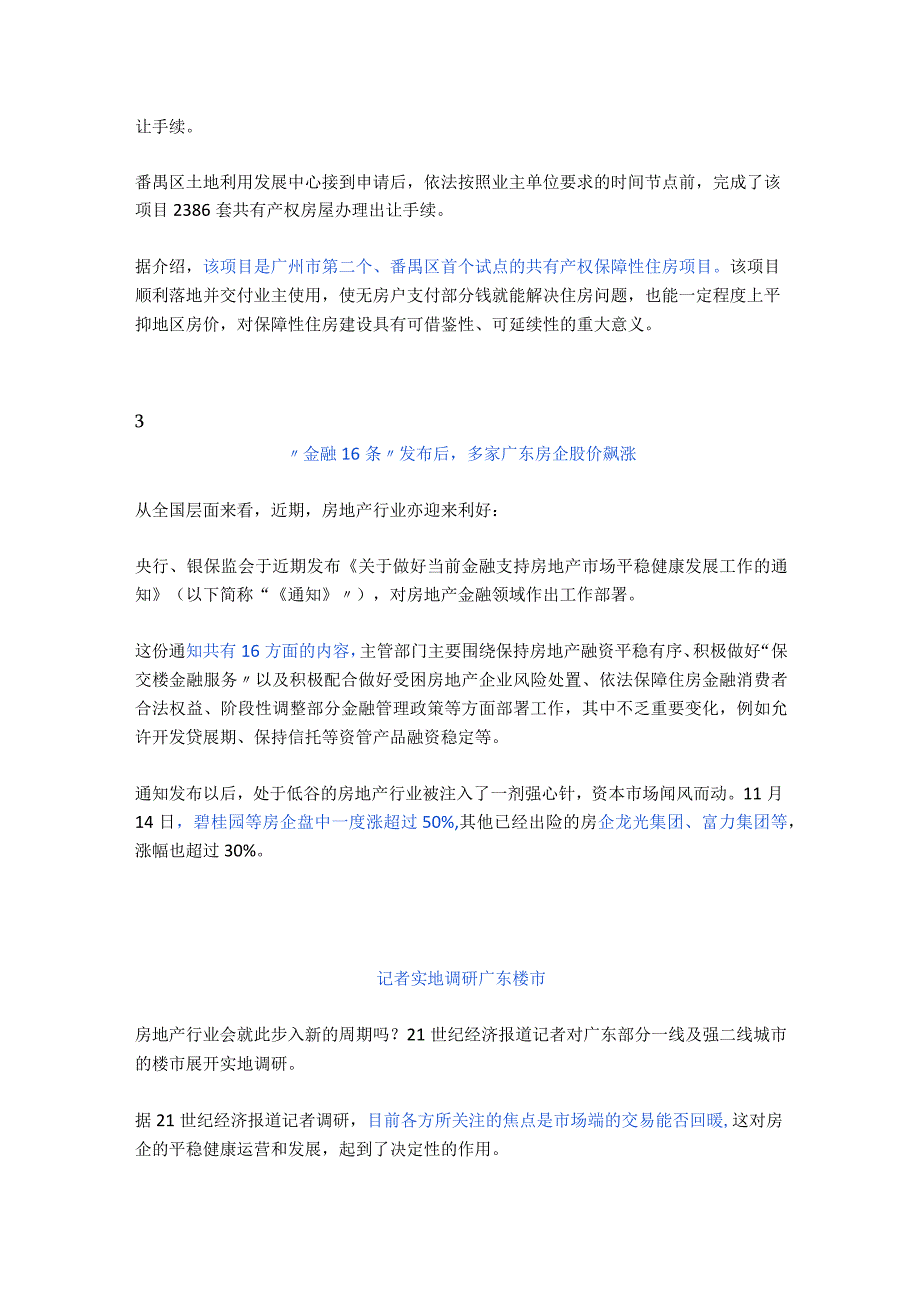 让手续。

番禺区土地利用发展中心接到申请后，依法按照业主单位要求的时间节点前，完成了该项目 2386 套共有产权房屋办理出让手续。

据介绍，该项目是广州市第二个、番禺区首个试点的共有产权保障性住房项目。该项目顺利落地并交付业主使用，使无房户支付部分钱就能解决住房问题，也能一定程度上平抑地区房价，对保障性住房建设具有可借鉴性、可延续性的重大意义。

3

〃金融 16 条〃发布后，多家广东房企股价飙涨

从全国层面来看，近期，房地产行业亦迎来利好：

央行、银保监会于近期发布《关于做好当前金融支持房地产市场平稳健康发展工作的通知》（以下简称“《通知》〃），对房地产金融领域作出工作部署。

这份通知共有 16 方面的内容，主管部门主要围绕保持房地产融资平稳有序、积极做好“保交楼金融服务〃以及积极配合做好受困房地产企业风险处置、依法保障住房金融消费者合法权益、阶段性调整部分金融管理政策等方面部署工作，其中不乏重要变化，例如允许开发贷展期、保持信托等资管产品融资稳定等。

通知发布以后，处于低谷的房地产行业被注入了一剂强心针，资本市场闻风而动。11 月 14 日，碧桂园等房企盘中一度涨超过 50%,其他已经出险的房企龙光集团、富力集团等，涨幅也超过 30%。

记者实地调研广东楼市

房地产行业会就此步入新的周期吗？21 世纪经济报道记者对广东部分一线及强二线城市的楼市展开实地调研。

据 21 世纪经济报道记者调研，目前各方所关注的焦点是市场端的交易能否回暖,这对房企的平稳健康运营和发展，起到了决定性的作用。